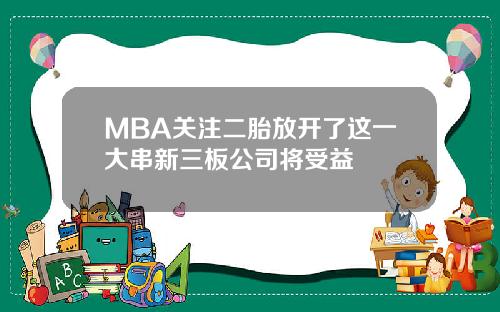 MBA关注二胎放开了这一大串新三板公司将受益

A B C